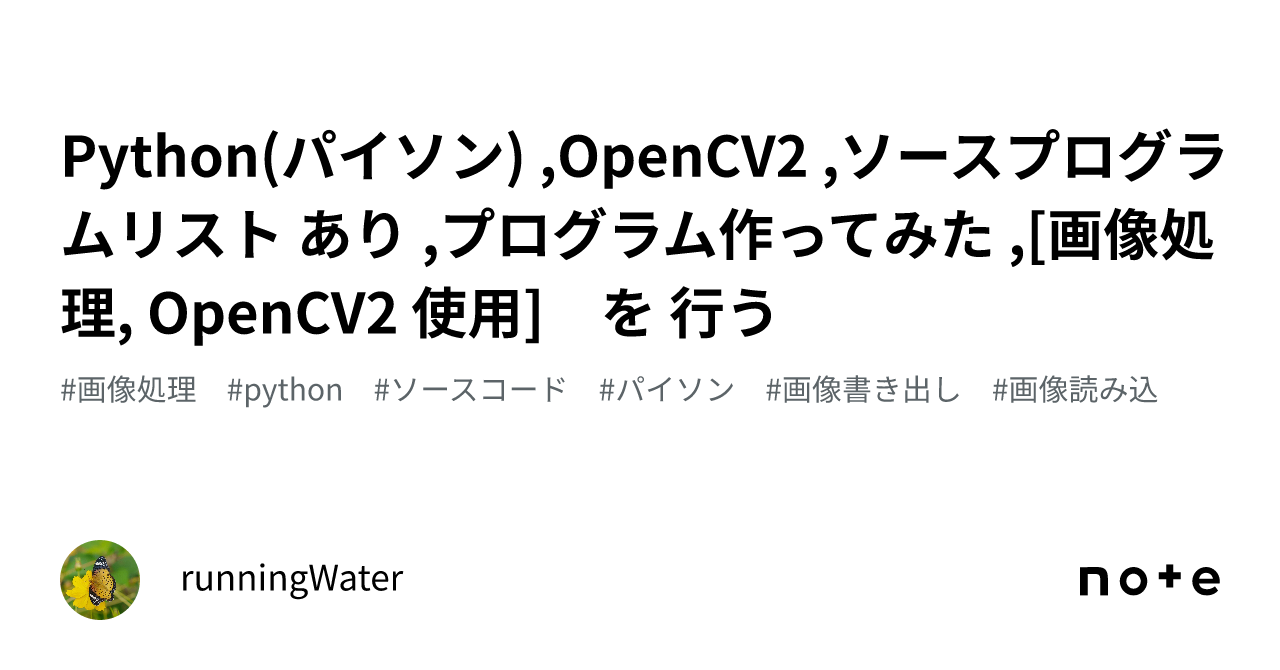 Python(パイソン) ,OpenCV2 ,ソースプログラムリスト あり ,プログラム作ってみた ,[画像処理, OpenCV2 使用]　を 行う

#画像処理　#python　#ソースコード　#パイソン　#画像書き出し　#画像読み込

runningWater

note